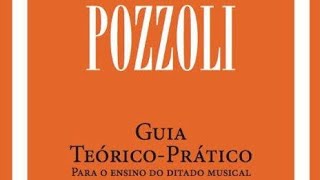 POZZOLI

GUIA
TEÓRICO-PRÁTICO
PARA O ENSINO DO DITADO MUSICAL